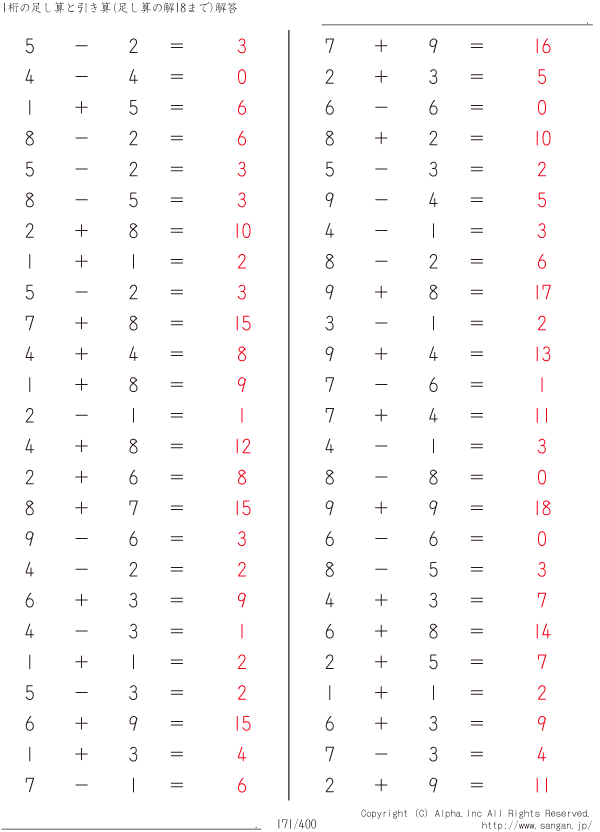 1桁の足し算と引き算(足し算の解18まで)解答

$5 - 2 = 3$
$4 - 4 = 0$
$1 + 5 = 6$
$8 - 2 = 6$
$5 - 2 = 3$
$8 - 5 = 3$
$2 + 8 = 10$
$1 + 1 = 2$
$5 - 2 = 3$
$7 + 8 = 15$
$4 + 4 = 8$
$1 + 8 = 9$
$2 - 1 = 1$
$4 + 8 = 12$
$2 + 6 = 8$
$8 + 7 = 15$
$9 - 6 = 3$
$4 - 2 = 2$
$6 + 3 = 9$
$4 - 3 = 1$
$1 + 1 = 2$
$5 - 3 = 2$
$6 + 9 = 15$
$1 + 3 = 4$
$7 - 1 = 6$

$7 + 9 = 16$
$2 + 3 = 5$
$6 - 6 = 0$
$8 + 2 = 10$
$5 - 3 = 2$
$9 - 4 = 5$
$4 - 1 = 3$
$8 - 2 = 6$
$9 + 8 = 17$
$3 - 1 = 2$
$9 + 4 = 13$
$7 - 6 = 1$
$7 + 4 = 11$
$4 - 1 = 3$
$8 - 8 = 0$
$9 + 9 = 18$
$6 - 6 = 0$
$8 - 5 = 3$
$4 + 3 = 7$
$6 + 8 = 14$
$2 + 5 = 7$
$1 + 1 = 2$
$6 + 3 = 9$
$7 - 3 = 4$
$2 + 9 = 11$

171/400
Copyright (C) Alpha.Inc All Rights Reserved.
http://www.sangan.jp/